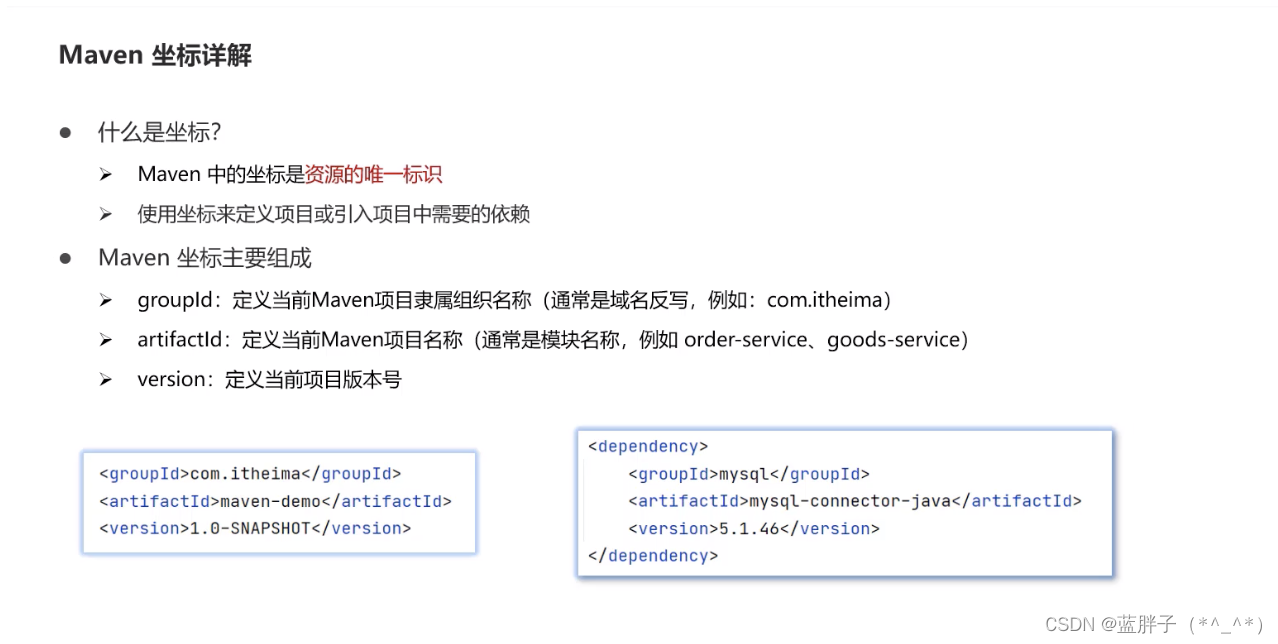 Maven 坐标详解

● 什么是坐标?

➢ Maven 中的坐标是资源的唯一标识

➢ 使用坐标来定义项目或引入项目中需要的依赖

● Maven 坐标主要组成

➢ groupId：定义当前Maven项目隶属组织名称（通常是域名反写，例如：com.itheima）

➢ artifactId：定义当前Maven项目名称（通常是模块名称，例如 order-service、goods-service）

➢ version：定义当前项目版本号

<groupId>com.itheima</groupId>
<artifactId>maven-demo</artifactId>
<version>1.0-SNAPSHOT</version>

<dependency>
<groupId>mysql</groupId>
<artifactId>mysql-connector-java</artifactId>
<version>5.1.46</version>
</dependency>

CSDN @蓝胖子（*^_^*）